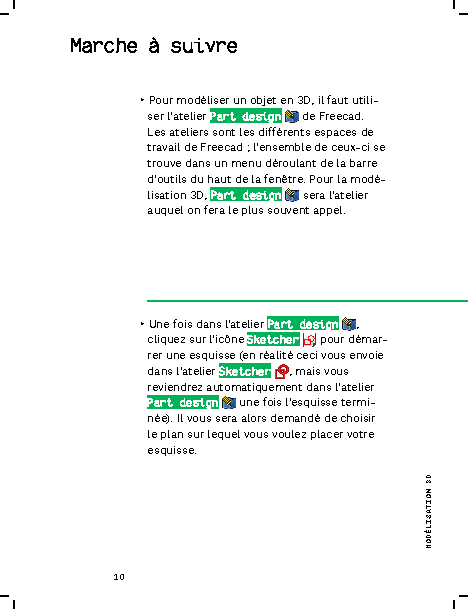 Marche à suivre

‣ Pour modéliser un objet en 3D, il faut utiliser l'atelier Part design de Freecad. Les ateliers sont les différents espaces de travail de Freecad ; l'ensemble de ceux-ci se trouve dans un menu déroulant de la barre d'outils du haut de la fenêtre. Pour la modélisation 3D, Part design sera l'atelier auquel on fera le plus souvent appel.

‣ Une fois dans l'atelier Part design, cliquez sur l'icône Sketcher pour démarrer une esquisse (en réalité ceci vous envoie dans l'atelier Sketcher, mais vous reviendrez automatiquement dans l'atelier Part design une fois l'esquisse terminée). Il vous sera alors demandé de choisir le plan sur lequel vous voulez placer votre esquisse.

MODÉLISATION 3D

10